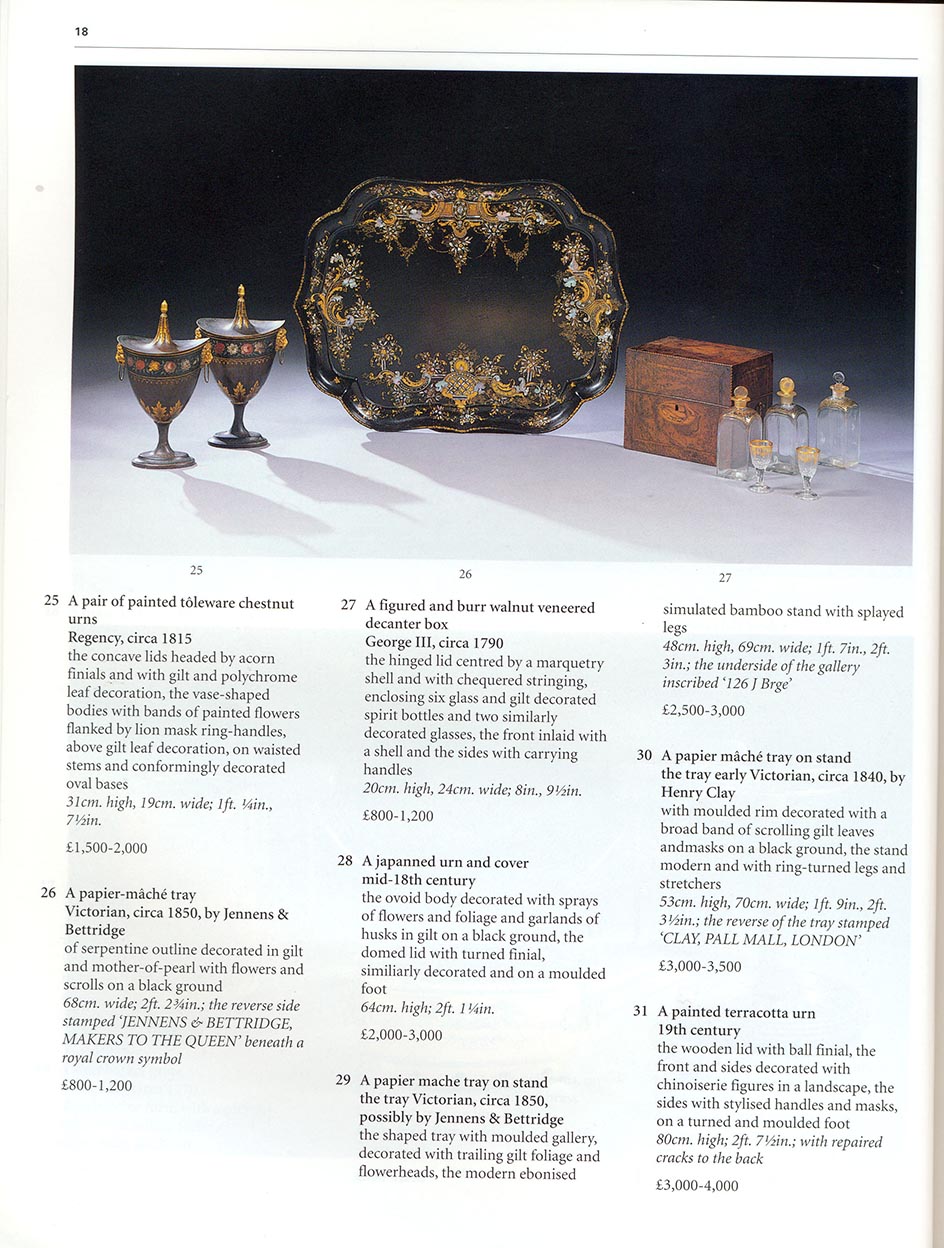 18

25

26

27

25 A pair of painted tôleware chestnut urns
Regency, circa 1815
the concave lids headed by acorn finials and with gilt and polychrome leaf decoration, the vase-shaped bodies with bands of painted flowers flanked by lion mask ring-handles, above gilt leaf decoration, on waisted stems and conformingly decorated oval bases
31cm. high, 19cm. wide; 1ft. ¼in., 7½in.

£1,500-2,000

26 A papier-mâché tray
Victorian, circa 1850, by Jennens & Bettridge
of serpentine outline decorated in gilt and mother-of-pearl with flowers and scrolls on a black ground
68cm. wide; 2ft. 2¾in.; the reverse side stamped 'JENNENS & BETTRIDGE, MAKERS TO THE QUEEN' beneath a royal crown symbol

£800-1,200

27 A figured and burr walnut veneered decanter box
George III, circa 1790
the hinged lid centred by a marquetry shell and with chequered stringing, enclosing six glass and gilt decorated spirit bottles and two similarly decorated glasses, the front inlaid with a shell and the sides with carrying handles
20cm. high, 24cm. wide; 8in., 9½in.

£800-1,200

28 A japanned urn and cover
mid-18th century
the ovoid body decorated with sprays of flowers and foliage and garlands of husks in gilt on a black ground, the domed lid with turned finial, similiarly decorated and on a moulded foot
64cm. high; 2ft. 1¼in.

£2,000-3,000

29 A papier mache tray on stand
the tray Victorian, circa 1850, possibly by Jennens & Bettridge
the shaped tray with moulded gallery, decorated with trailing gilt foliage and flowerheads, the modern ebonised simulated bamboo stand with splayed legs
48cm. high, 69cm. wide; 1ft. 7in., 2ft. 3in.; the underside of the gallery inscribed '126 J Brge'

£2,500-3,000

30 A papier mâché tray on stand
the tray early Victorian, circa 1840, by Henry Clay
with moulded rim decorated with a broad band of scrolling gilt leaves andmasks on a black ground, the stand modern and with ring-turned legs and stretchers
53cm. high, 70cm. wide; 1ft. 9in., 2ft. 3½in.; the reverse of the tray stamped 'CLAY, PALL MALL, LONDON'

£3,000-3,500

31 A painted terracotta urn
19th century
the wooden lid with ball finial, the front and sides decorated with chinoiserie figures in a landscape, the sides with stylised handles and masks, on a turned and moulded foot
80cm. high; 2ft. 7½in.; with repaired cracks to the back

£3,000-4,000